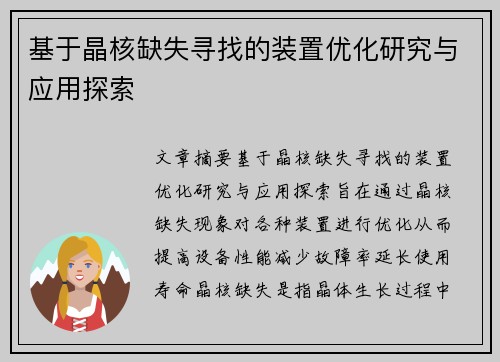 基于晶核缺失寻找的装置优化研究与应用探索

文章摘要基于晶核缺失寻找的装置优化研究与应用探索旨在通过晶核缺失现象对各种装置进行优化从而提高设备性能减少故障率延长使用寿命晶核缺失是指晶体生长过程中